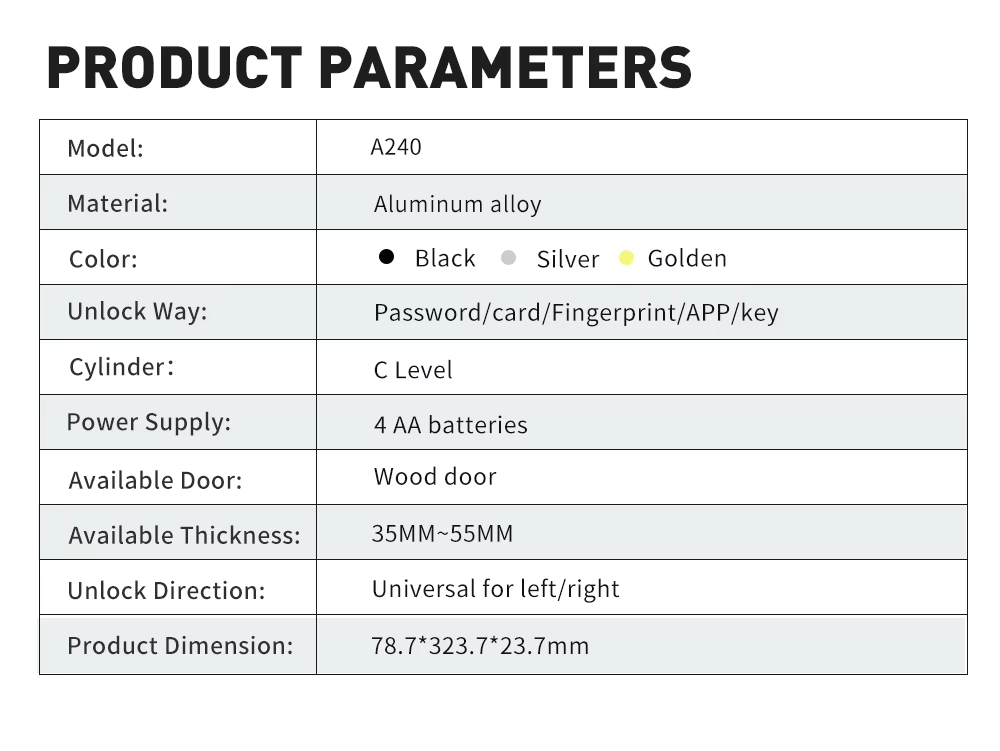 PRODUCT PARAMETERS

| Model: | A240 |
|---|---|
| Material: | Aluminum alloy |
| Color: | Black Silver Golden |
| Unlock Way: | Password/card/Fingerprint/APP/key |
| Cylinder: | C Level |
| Power Supply: | 4 AA batteries |
| Available Door: | Wood door |
| Available Thickness: | 35MM~55MM |
| Unlock Direction: | Universal for left/right |
| Product Dimension: | 78.7*323.7*23.7mm |